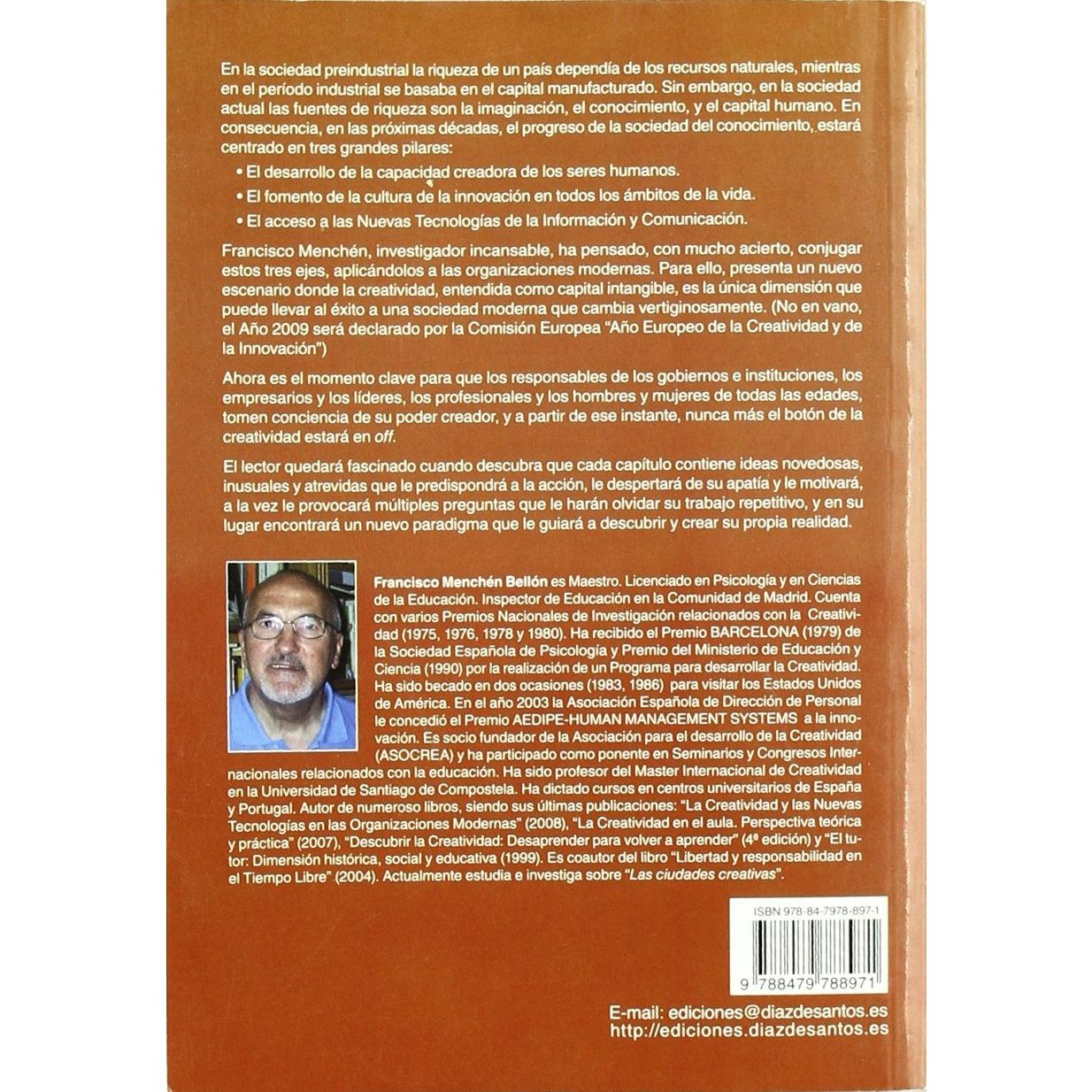 En la sociedad preindustrial la riqueza de un país dependía de los recursos naturales, mientras en el período industrial se basaba en el capital manufacturado. Sin embargo, en la sociedad actual las fuentes de riqueza son la imaginación, el conocimiento, y el capital humano. En consecuencia, en las próximas décadas, el progreso de la sociedad del conocimiento, estará centrado en tres grandes pilares:

• El desarrollo de la capacidad creadora de los seres humanos.
• El fomento de la cultura de la innovación en todos los ámbitos de la vida.
• El acceso a las Nuevas Tecnologías de la Información y Comunicación.

Francisco Menchén, investigador incansable, ha pensado, con mucho acierto, conjugar estos tres ejes, aplicándolos a las organizaciones modernas. Para ello, presenta un nuevo escenario donde la creatividad, entendida como capital intangible, es la única dimensión que puede llevar al éxito a una sociedad moderna que cambia vertiginosamente. (No en vano, el Año 2009 será declarado por la Comisión Europea "Año Europeo de la Creatividad y de la Innovación")

Ahora es el momento clave para que los responsables de los gobiernos e instituciones, los empresarios y los líderes, los profesionales y los hombres y mujeres de todas las edades, tomen conciencia de su poder creador, y a partir de ese instante, nunca más el botón de la creatividad estará en off.

El lector quedará fascinado cuando descubra que cada capítulo contiene ideas novedosas, inusuales y atrevidas que le predispondrá a la acción, le despertará de su apatía y le motivará, a la vez le provocará múltiples preguntas que le harán olvidar su trabajo repetitivo, y en su lugar encontrará un nuevo paradigma que le guiará a descubrir y crear su propia realidad.

Francisco Menchén Bellón es Maestro. Licenciado en Psicología y en Ciencias de la Educación. Inspector de Educación en la Comunidad de Madrid. Cuenta con varios Premios Nacionales de Investigación relacionados con la Creatividad (1975, 1976, 1978 y 1980). Ha recibido el Premio BARCELONA (1979) de la Sociedad Española de Psicología y Premio del Ministerio de Educación y Ciencia (1990) por la realización de un Programa para desarrollar la Creatividad. Ha sido becado en dos ocasiones (1983, 1986) para visitar los Estados Unidos de América. En el año 2003 la Asociación Española de Dirección de Personal le concedió el Premio AEDIPE-HUMAN MANAGEMENT SYSTEMS a la innovación. Es socio fundador de la Asociación para el desarrollo de la Creatividad (ASOCREA) y ha participado como ponente en Seminarios y Congresos Internacionales relacionados con la educación. Ha sido profesor del Master Internacional de Creatividad en la Universidad de Santiago de Compostela. Ha dictado cursos en centros universitarios de España y Portugal. Autor de numeroso libros, siendo sus últimas publicaciones: "La Creatividad y las Nuevas Tecnologías en las Organizaciones Modernas" (2008), "La Creatividad en el aula. Perspectiva teórica y práctica" (2007), "Descubrir la Creatividad: Desaprender para volver a aprender" (4ª edición) y "El tutor: Dimensión histórica, social y educativa (1999). Es coautor del libro "Libertad y responsabilidad en el Tiempo Libre" (2004). Actualmente estudia e investiga sobre "Las ciudades creativas".

ISBN 978-84-7978-897-1
9 788479 788971

E-mail: ediciones@diazdesantos.es
http://ediciones.diazdesantos.es